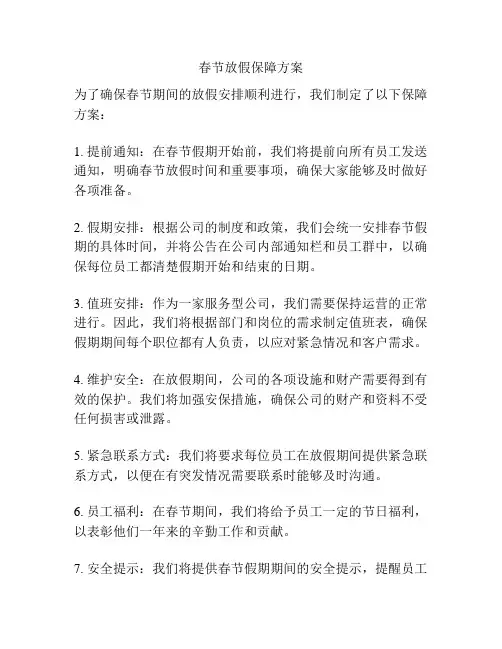 春节放假保障方案

为了确保春节期间的放假安排顺利进行，我们制定了以下保障方案：

1. 提前通知：在春节假期开始前，我们将提前向所有员工发送通知，明确春节放假时间和重要事项，确保大家能够及时做好各项准备。

2. 假期安排：根据公司的制度和政策，我们会统一安排春节假期的具体时间，并将公告在公司内部通知栏和员工群中，以确保每位员工都清楚假期开始和结束的日期。

3. 值班安排：作为一家服务型公司，我们需要保持运营的正常进行。因此，我们将根据部门和岗位的需求制定值班表，确保假期期间每个职位都有人负责，以应对紧急情况和客户需求。

4. 维护安全：在放假期间，公司的各项设施和财产需要得到有效的保护。我们将加强安保措施，确保公司的财产和资料不受任何损害或泄露。

5. 紧急联系方式：我们将要求每位员工在放假期间提供紧急联系方式，以便在有突发情况需要联系时能够及时沟通。

6. 员工福利：在春节期间，我们将给予员工一定的节日福利，以表彰他们一年来的辛勤工作和贡献。

7. 安全提示：我们将提供春节假期期间的安全提示，提醒员工